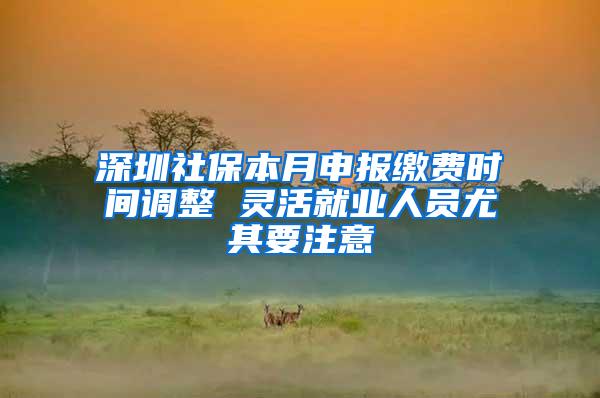 深圳社保本月申报缴费时间调整 灵活就业人员尤其要注意